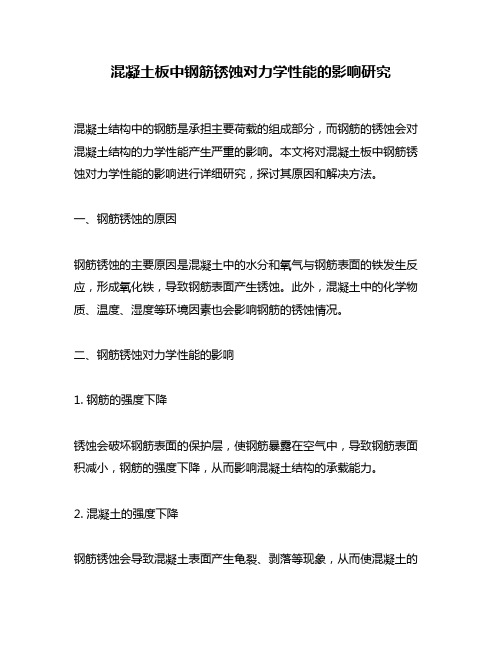 混凝土板中钢筋锈蚀对力学性能的影响研究

混凝土结构中的钢筋是承担主要荷载的组成部分，而钢筋的锈蚀会对混凝土结构的力学性能产生严重的影响。本文将对混凝土板中钢筋锈蚀对力学性能的影响进行详细研究，探讨其原因和解决方法。

一、钢筋锈蚀的原因

钢筋锈蚀的主要原因是混凝土中的水分和氧气与钢筋表面的铁发生反应，形成氧化铁，导致钢筋表面产生锈蚀。此外，混凝土中的化学物质、温度、湿度等环境因素也会影响钢筋的锈蚀情况。

二、钢筋锈蚀对力学性能的影响

1. 钢筋的强度下降

锈蚀会破坏钢筋表面的保护层，使钢筋暴露在空气中，导致钢筋表面积减小，钢筋的强度下降，从而影响混凝土结构的承载能力。

2. 混凝土的强度下降

钢筋锈蚀会导致混凝土表面产生龟裂、剥落等现象，从而使混凝土的